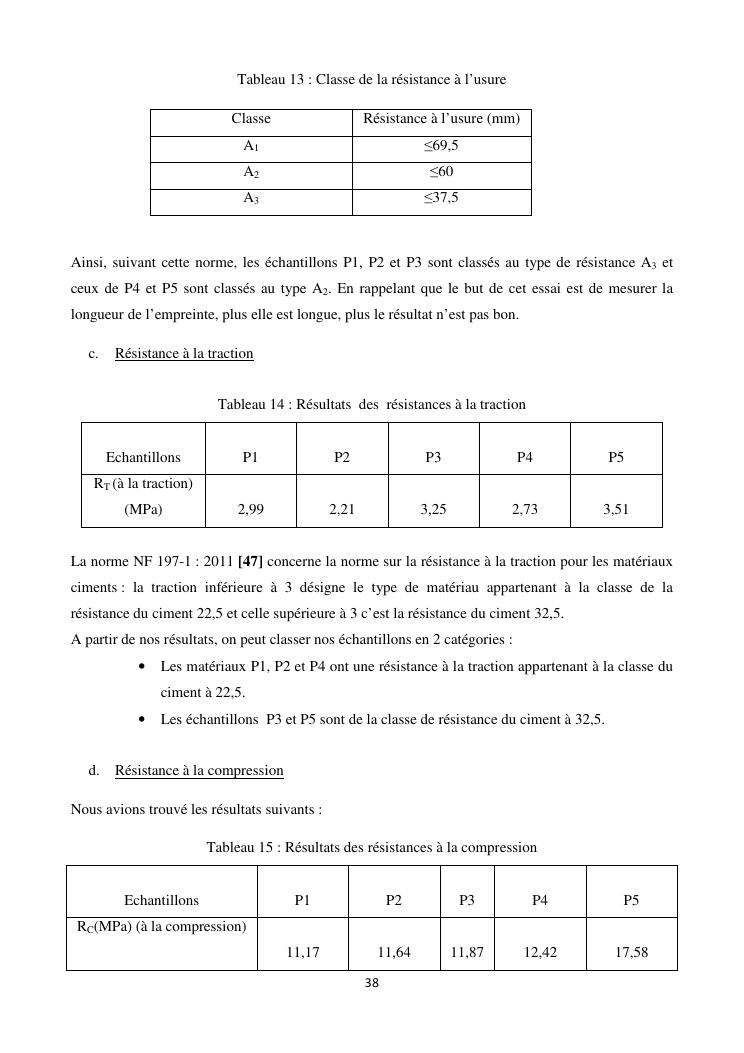 Tableau 13 : Classe de la résistance à l'usure

| Classe | Résistance à l'usure (mm) |
|---|---|
| $A_1$ | ≤69,5 |
| $A_2$ | ≤60 |
| $A_3$ | ≤37,5 |

Ainsi, suivant cette norme, les échantillons P1, P2 et P3 sont classés au type de résistance $A_3$ et ceux de P4 et P5 sont classés au type $A_2$. En rappelant que le but de cet essai est de mesurer la longueur de l'empreinte, plus elle est longue, plus le résultat n'est pas bon.

c. Résistance à la traction

Tableau 14 : Résultats des résistances à la traction

| Echantillons | P1 | P2 | P3 | P4 | P5 |
|---|---|---|---|---|---|
| $R_T$ (à la traction) (MPa) | 2,99 | 2,21 | 3,25 | 2,73 | 3,51 |

La norme NF 197-1 : 2011 [47] concerne la norme sur la résistance à la traction pour les matériaux ciments : la traction inférieure à 3 désigne le type de matériau appartenant à la classe de la résistance du ciment 22,5 et celle supérieure à 3 c'est la résistance du ciment 32,5.
A partir de nos résultats, on peut classer nos échantillons en 2 catégories :

• Les matériaux P1, P2 et P4 ont une résistance à la traction appartenant à la classe du ciment à 22,5.
• Les échantillons P3 et P5 sont de la classe de résistance du ciment à 32,5.

d. Résistance à la compression

Nous avions trouvé les résultats suivants :

Tableau 15 : Résultats des résistances à la compression

| Echantillons | P1 | P2 | P3 | P4 | P5 |
|---|---|---|---|---|---|
| $R_C$(MPa) (à la compression) | 11,17 | 11,64 | 11,87 | 12,42 | 17,58 |

38